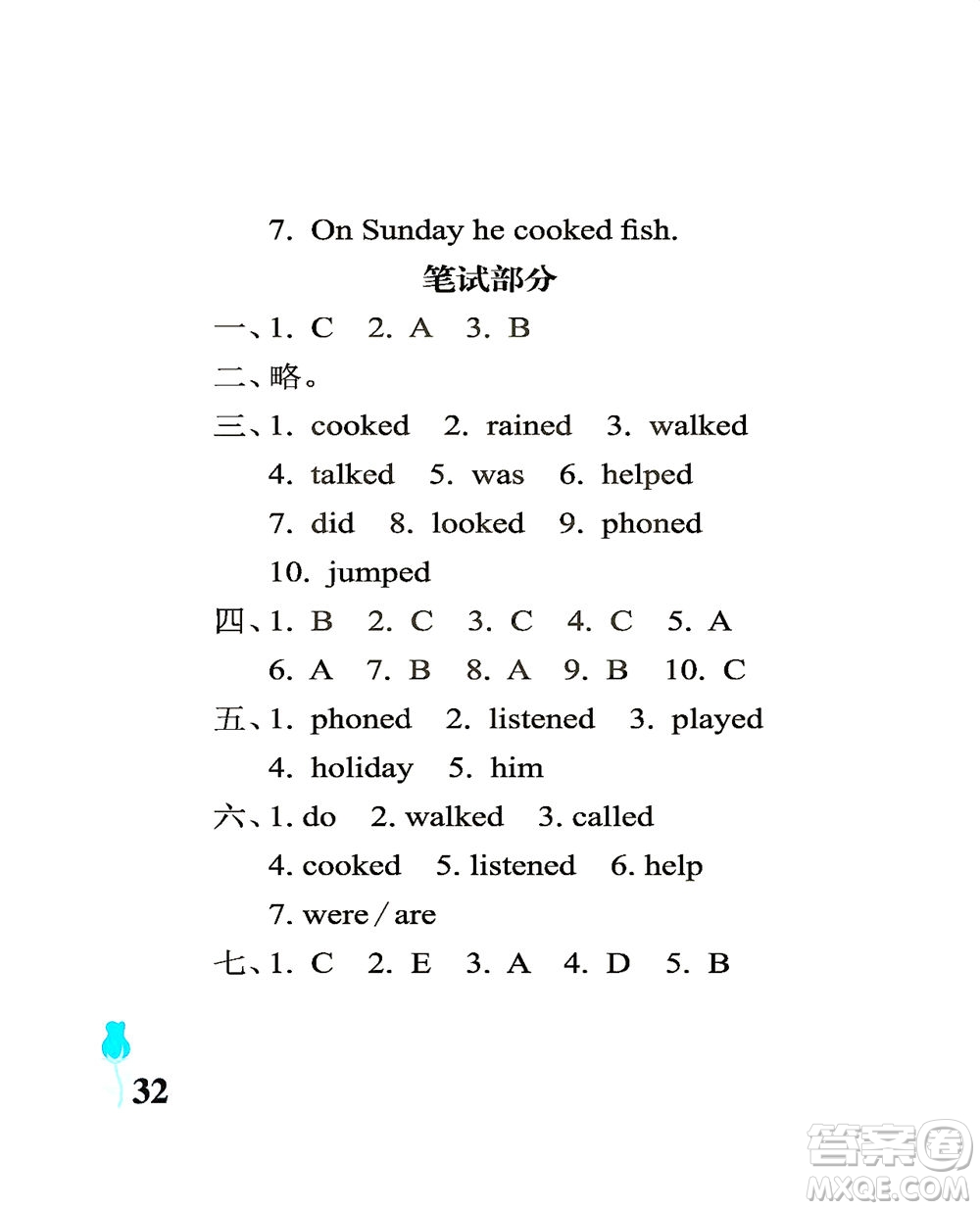 7. On Sunday he cooked fish.

笔试部分

一、1. C 2. A 3. B

二、略。

三、1. cooked 2. rained 3. walked 4. talked 5. was 6. helped 7. did 8. looked 9. phoned 10. jumped

四、1. B 2. C 3. C 4. C 5. A 6. A 7. B 8. A 9. B 10. C

五、1. phoned 2. listened 3. played 4. holiday 5. him

六、1. do 2. walked 3. called 4. cooked 5. listened 6. help 7. were / are

七、1. C 2. E 3. A 4. D 5. B

32

答案圈 MXQE.COM